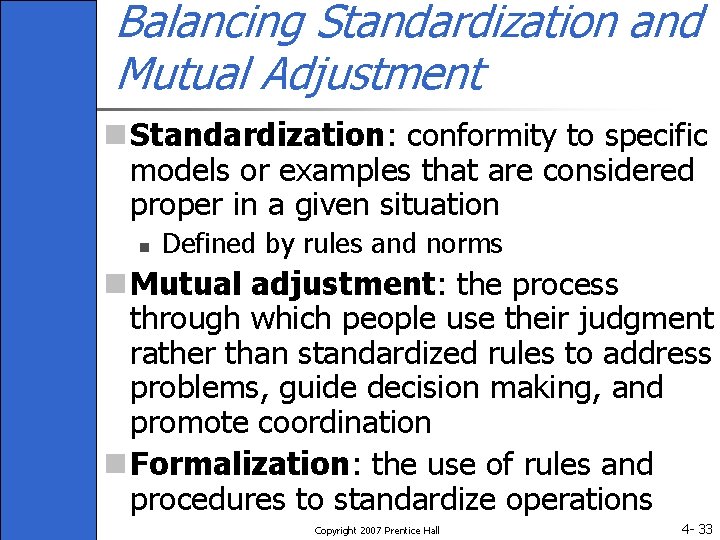 Balancing Standardization and Mutual Adjustment

• Standardization: conformity to specific models or examples that are considered proper in a given situation
• Defined by rules and norms
• Mutual adjustment: the process through which people use their judgment rather than standardized rules to address problems, guide decision making, and promote coordination
• Formalization: the use of rules and procedures to standardize operations

Copyright 2007 Prentice Hall

4- 33